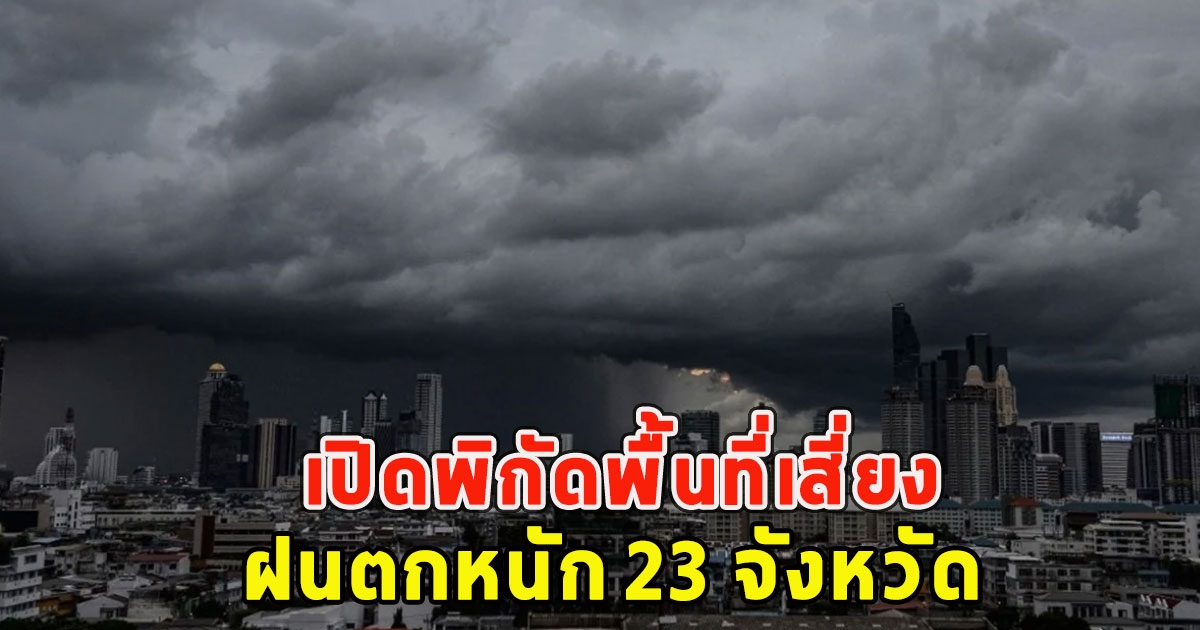 เปิดพิกัดพื้นที่เสี่ยง
ฝนตกหนัก 23 จังหวัด